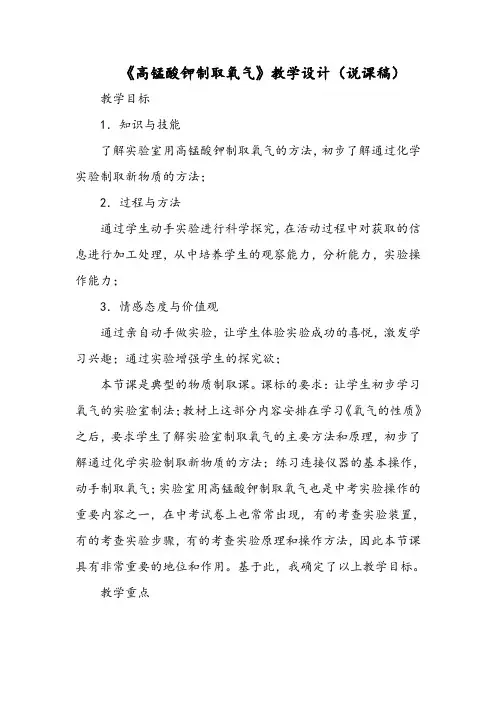 《高锰酸钾制取氧气》教学设计（说课稿）

教学目标

1．知识与技能

了解实验室用高锰酸钾制取氧气的方法，初步了解通过化学实验制取新物质的方法；

2．过程与方法

通过学生动手实验进行科学探究，在活动过程中对获取的信息进行加工处理，从中培养学生的观察能力，分析能力，实验操作能力；

3．情感态度与价值观

通过亲自动手做实验，让学生体验实验成功的喜悦，激发学习兴趣；通过实验增强学生的探究欲；

本节课是典型的物质制取课。课标的要求：让学生初步学习氧气的实验室制法；教材上这部分内容安排在学习《氧气的性质》之后，要求学生了解实验室制取氧气的主要方法和原理，初步了解通过化学实验制取新物质的方法；练习连接仪器的基本操作，动手制取氧气；实验室用高锰酸钾制取氧气也是中考实验操作的重要内容之一，在中考试卷上也常常出现，有的考查实验装置，有的考查实验步骤，有的考查实验原理和操作方法，因此本节课具有非常重要的地位和作用。基于此，我确定了以上教学目标。

教学重点